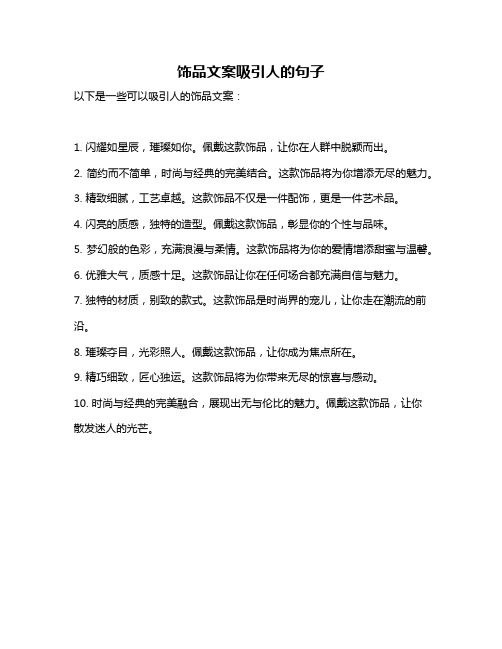 饰品文案吸引人的句子

以下是一些可以吸引人的饰品文案：

1. 闪耀如星辰，璀璨如你。佩戴这款饰品，让你在人群中脱颖而出。

2. 简约而不简单，时尚与经典的完美结合。这款饰品将为你增添无尽的魅力。

3. 精致细腻，工艺卓越。这款饰品不仅是一件配饰，更是一件艺术品。

4. 闪亮的质感，独特的造型。佩戴这款饰品，彰显你的个性与品味。

5. 梦幻般的色彩，充满浪漫与柔情。这款饰品将为你的爱情增添甜蜜与温馨。

6. 优雅大气，质感十足。这款饰品让你在任何场合都充满自信与魅力。

7. 独特的材质，别致的款式。这款饰品是时尚界的宠儿，让你走在潮流的前沿。

8. 璀璨夺目，光彩照人。佩戴这款饰品，让你成为焦点所在。

9. 精巧细致，匠心独运。这款饰品将为你带来无尽的惊喜与感动。

10. 时尚与经典的完美融合，展现出无与伦比的魅力。佩戴这款饰品，让你散发迷人的光芒。